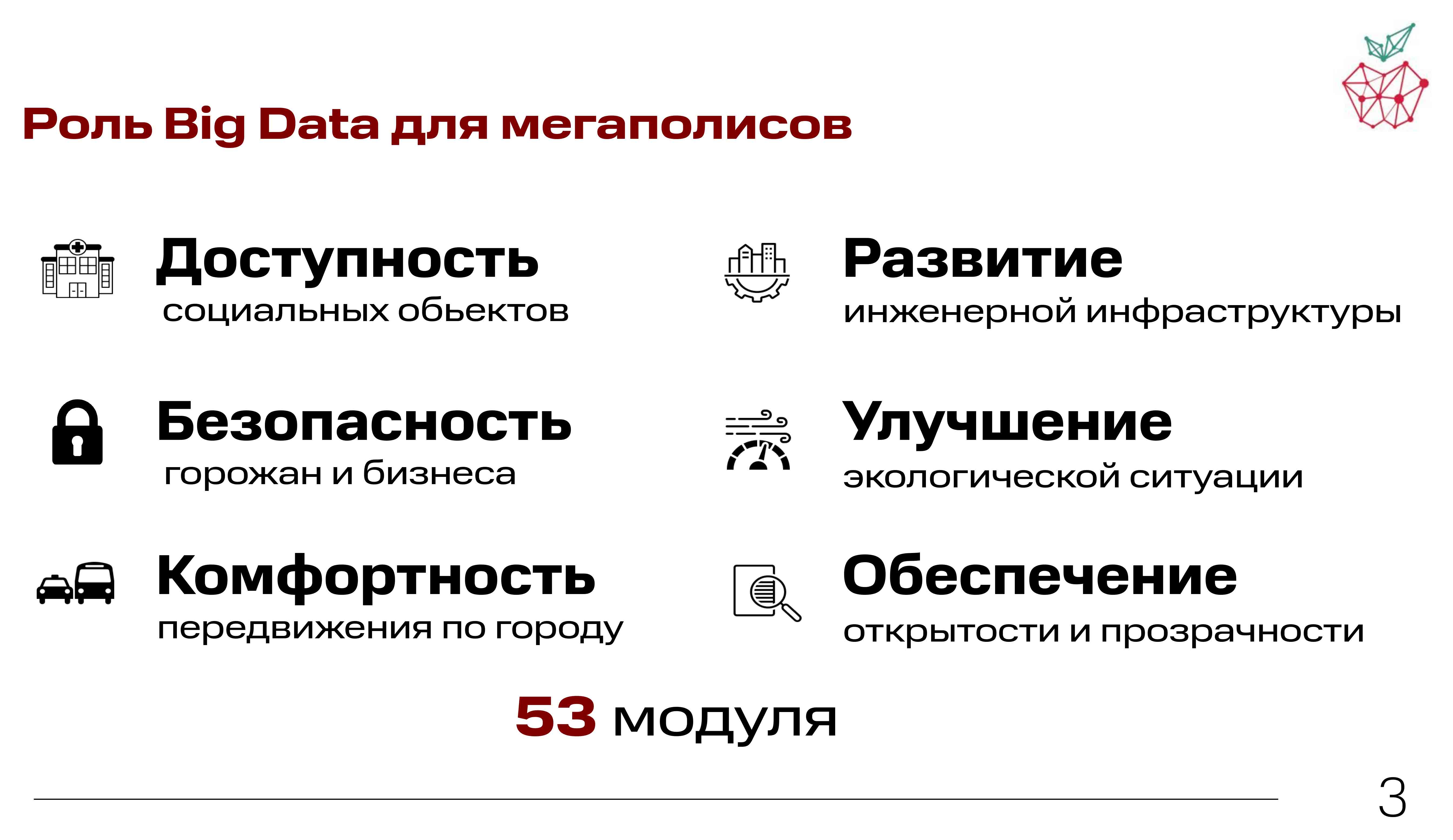 Роль Big Data для мегаполисов

Доступность
социальных обьектов

Безопасность
горожан и бизнеса

Комфортность
передвижения по городу

Развитие
инженерной инфраструктуры

Улучшение
экологической ситуации

Обеспечение
открытости и прозрачности

53 модуля

3